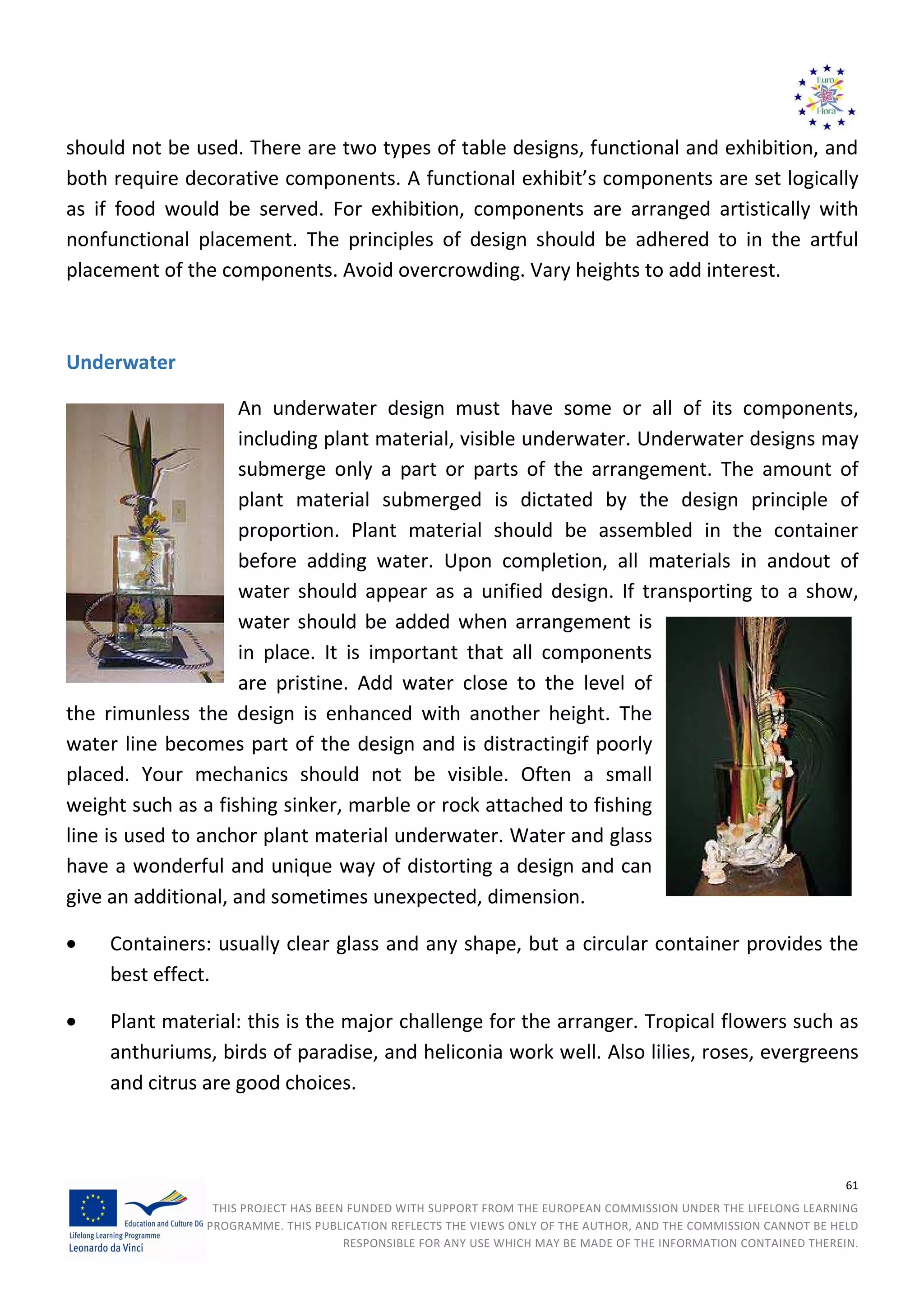 Euro Flora

should not be used. There are two types of table designs, functional and exhibition, and both require decorative components. A functional exhibit's components are set logically as if food would be served. For exhibition, components are arranged artistically with nonfunctional placement. The principles of design should be adhered to in the artful placement of the components. Avoid overcrowding. Vary heights to add interest.

Underwater

An underwater design must have some or all of its components, including plant material, visible underwater. Underwater designs may submerge only a part or parts of the arrangement. The amount of plant material submerged is dictated by the design principle of proportion. Plant material should be assembled in the container before adding water. Upon completion, all materials in andout of water should appear as a unified design. If transporting to a show, water should be added when arrangement is in place. It is important that all components are pristine. Add water close to the level of the rimunless the design is enhanced with another height. The water line becomes part of the design and is distractingif poorly placed. Your mechanics should not be visible. Often a small weight such as a fishing sinker, marble or rock attached to fishing line is used to anchor plant material underwater. Water and glass have a wonderful and unique way of distorting a design and can give an additional, and sometimes unexpected, dimension.

• Containers: usually clear glass and any shape, but a circular container provides the best effect.

• Plant material: this is the major challenge for the arranger. Tropical flowers such as anthuriums, birds of paradise, and heliconia work well. Also lilies, roses, evergreens and citrus are good choices.

61

Education and Culture DG
Lifelong Learning Programme
Leonardo da Vinci

THIS PROJECT HAS BEEN FUNDED WITH SUPPORT FROM THE EUROPEAN COMMISSION UNDER THE LIFELONG LEARNING PROGRAMME. THIS PUBLICATION REFLECTS THE VIEWS ONLY OF THE AUTHOR, AND THE COMMISSION CANNOT BE HELD RESPONSIBLE FOR ANY USE WHICH MAY BE MADE OF THE INFORMATION CONTAINED THEREIN.